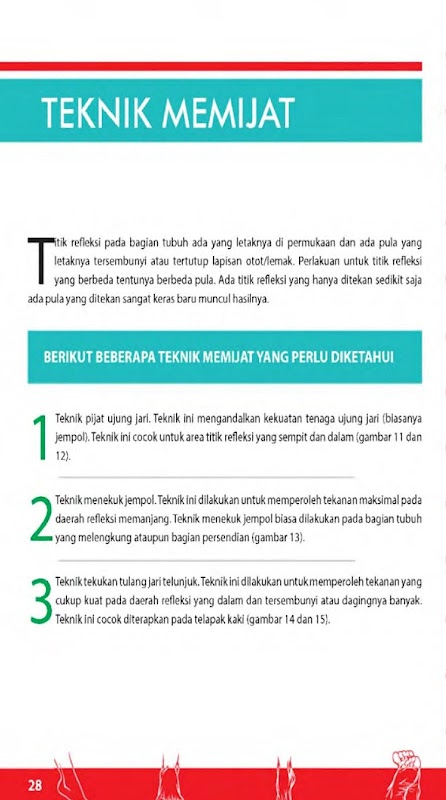 TEKNIK MEMIJAT

Titik refleksi pada bagian tubuh ada yang letaknya di permukaan dan ada pula yang letaknya tersembunyi atau tertutup lapisan otot/lemak. Perlakuan untuk titik refleksi yang berbeda tentunya berbeda pula. Ada titik refleksi yang hanya ditekan sedikit saja ada pula yang ditekan sangat keras baru muncul hasilnya.

BERIKUT BEBERAPA TEKNIK MEMIJAT YANG PERLU DIKETAHUI

1 Teknik pijat ujung jari. Teknik ini mengandalkan kekuatan tenaga ujung jari (biasanya jempol). Teknik ini cocok untuk area titik refleksi yang sempit dan dalam (gambar 11 dan 12).

2 Teknik menekuk jempol. Teknik ini dilakukan untuk memperoleh tekanan maksimal pada daerah refleksi memanjang. Teknik menekuk jempol biasa dilakukan pada bagian tubuh yang melengkung ataupun bagian persendian (gambar 13).

3 Teknik tekukan tulang jari telunjuk. Teknik ini dilakukan untuk memperoleh tekanan yang cukup kuat pada daerah refleksi yang dalam dan tersembunyi atau dagingnya banyak. Teknik ini cocok diterapkan pada telapak kaki (gambar 14 dan 15).

28